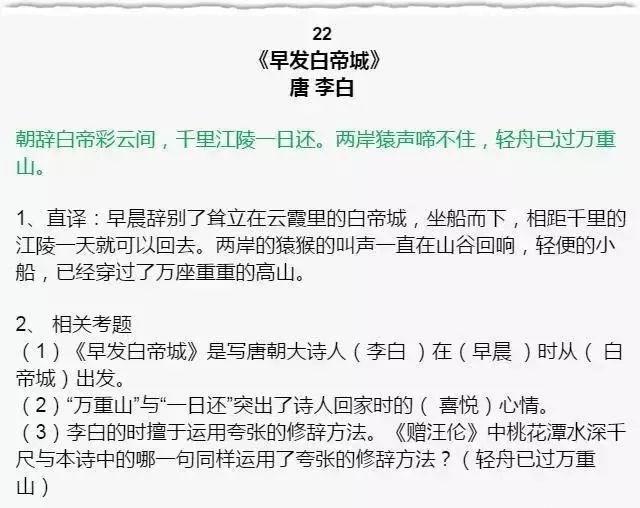 22
《早发白帝城》
唐 李白

朝辞白帝彩云间，千里江陵一日还。两岸猿声啼不住，轻舟已过万重山。

1、直译：早晨辞别了耸立在云霞里的白帝城，坐船而下，相距千里的江陵一天就可以回去。两岸的猿猴的叫声一直在山谷回响，轻便的小船，已经穿过了万座重重的高山。

2、相关考题
（1）《早发白帝城》是写唐朝大诗人（李白）在（早晨）时从（白帝城）出发。
（2）“万重山”与“一日还”突出了诗人回家时的（喜悦）心情。
（3）李白的时擅于运用夸张的修辞方法。《赠汪伦》中桃花潭水深千尺与本诗中的哪一句同样运用了夸张的修辞方法？（轻舟已过万重山）